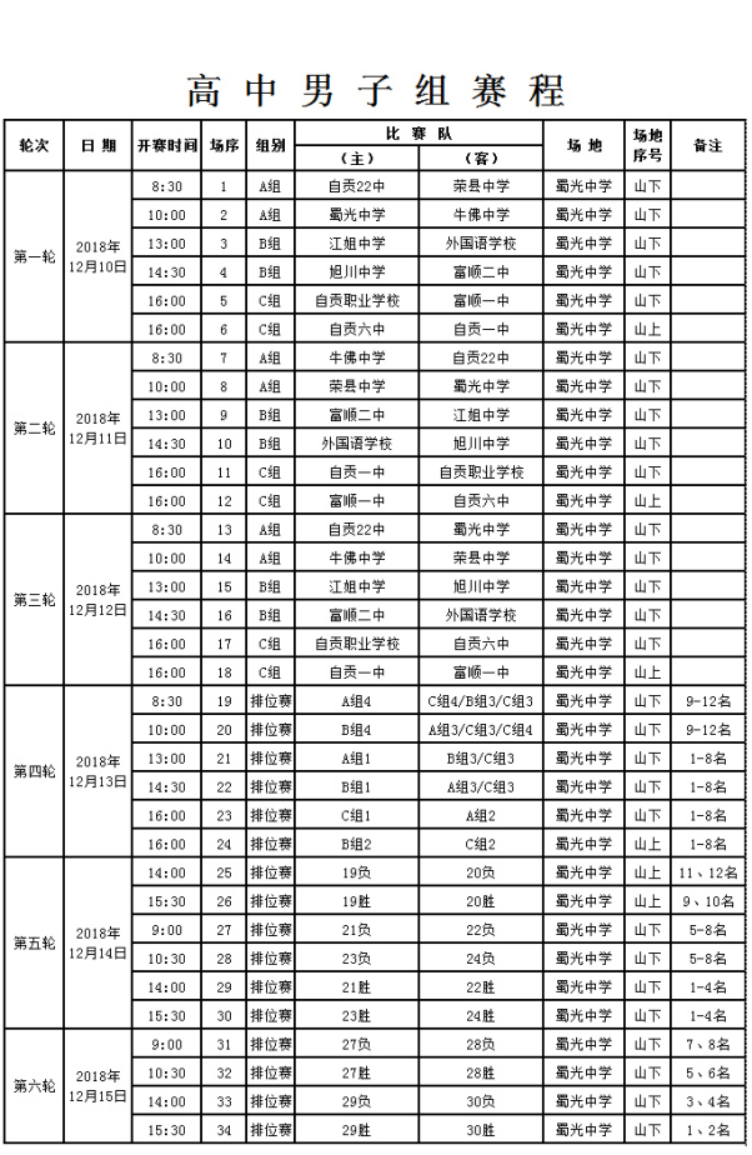 高中男子组赛程

| 轮次 | 日期 | 开赛时间 | 场序 | 组别 | 比赛队（主） | 比赛队（客） | 场地 | 场地序号 | 备注 |
|---|---|---|---|---|---|---|---|---|---|
| 第一轮 | 2018年12月10日 | 8:30 | 1 | A组 | 自贡22中 | 荣县中学 | 蜀光中学 | 山下 | |
| | | 10:00 | 2 | A组 | 蜀光中学 | 牛佛中学 | 蜀光中学 | 山下 | |
| | | 13:00 | 3 | B组 | 江姐中学 | 外国语学校 | 蜀光中学 | 山下 | |
| | | 14:30 | 4 | B组 | 旭川中学 | 富顺二中 | 蜀光中学 | 山下 | |
| | | 16:00 | 5 | C组 | 自贡职业学校 | 富顺一中 | 蜀光中学 | 山下 | |
| | | 16:00 | 6 | C组 | 自贡六中 | 自贡一中 | 蜀光中学 | 山上 | |
| 第二轮 | 2018年12月11日 | 8:30 | 7 | A组 | 牛佛中学 | 自贡22中 | 蜀光中学 | 山下 | |
| | | 10:00 | 8 | A组 | 荣县中学 | 蜀光中学 | 蜀光中学 | 山下 | |
| | | 13:00 | 9 | B组 | 富顺二中 | 江姐中学 | 蜀光中学 | 山下 | |
| | | 14:30 | 10 | B组 | 外国语学校 | 旭川中学 | 蜀光中学 | 山下 | |
| | | 16:00 | 11 | C组 | 自贡一中 | 自贡职业学校 | 蜀光中学 | 山下 | |
| | | 16:00 | 12 | C组 | 富顺一中 | 自贡六中 | 蜀光中学 | 山上 | |
| 第三轮 | 2018年12月12日 | 8:30 | 13 | A组 | 自贡22中 | 蜀光中学 | 蜀光中学 | 山下 | |
| | | 10:00 | 14 | A组 | 牛佛中学 | 荣县中学 | 蜀光中学 | 山下 | |
| | | 13:00 | 15 | B组 | 江姐中学 | 旭川中学 | 蜀光中学 | 山下 | |
| | | 14:30 | 16 | B组 | 富顺二中 | 外国语学校 | 蜀光中学 | 山下 | |
| | | 16:00 | 17 | C组 | 自贡职业学校 | 自贡六中 | 蜀光中学 | 山下 | |
| | | 16:00 | 18 | C组 | 自贡一中 | 富顺一中 | 蜀光中学 | 山上 | |
| 第四轮 | 2018年12月13日 | 8:30 | 19 | 排位赛 | A组4 | C组4/B组3/C组3 | 蜀光中学 | 山下 | 9-12名 |
| | | 10:00 | 20 | 排位赛 | B组4 | A组3/C组3/C组4 | 蜀光中学 | 山下 | 9-12名 |
| | | 13:00 | 21 | 排位赛 | A组1 | B组3/C组3 | 蜀光中学 | 山下 | 1-8名 |
| | | 14:30 | 22 | 排位赛 | B组1 | A组3/C组3 | 蜀光中学 | 山下 | 1-8名 |
| | | 16:00 | 23 | 排位赛 | C组1 | A组2 | 蜀光中学 | 山下 | 1-8名 |
| | | 16:00 | 24 | 排位赛 | B组2 | C组2 | 蜀光中学 | 山上 | 1-8名 |
| 第五轮 | 2018年12月14日 | 14:00 | 25 | 排位赛 | 19负 | 20负 | 蜀光中学 | 山上 | 11、12名 |
| | | 15:30 | 26 | 排位赛 | 19胜 | 20胜 | 蜀光中学 | 山上 | 9、10名 |
| | | 9:00 | 27 | 排位赛 | 21负 | 22负 | 蜀光中学 | 山下 | 5-8名 |
| | | 10:30 | 28 | 排位赛 | 23负 | 24负 | 蜀光中学 | 山下 | 5-8名 |
| | | 14:00 | 29 | 排位赛 | 21胜 | 22胜 | 蜀光中学 | 山下 | 1-4名 |
| | | 15:30 | 30 | 排位赛 | 23胜 | 24胜 | 蜀光中学 | 山下 | 1-4名 |
| 第六轮 | 2018年12月15日 | 9:00 | 31 | 排位赛 | 27负 | 28负 | 蜀光中学 | 山下 | 7、8名 |
| | | 10:30 | 32 | 排位赛 | 27胜 | 28胜 | 蜀光中学 | 山下 | 5、6名 |
| | | 14:00 | 33 | 排位赛 | 29负 | 30负 | 蜀光中学 | 山下 | 3、4名 |
| | | 15:30 | 34 | 排位赛 | 29胜 | 30胜 | 蜀光中学 | 山下 | 1、2名 |